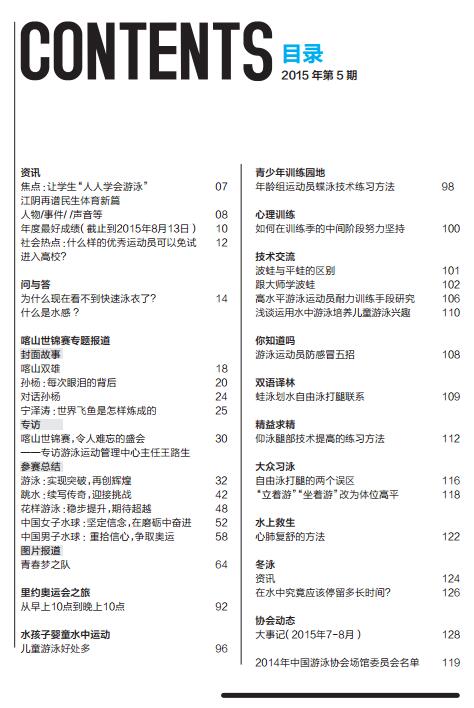 CONTENTS 目录
2015 年第 5 期

资讯
焦点：让学生“人人学会游泳” 07
江阴再谱民生体育新篇
人物/事件/ /声音等 08
年度最好成绩（截止到2015年8月13日） 10
社会热点：什么样的优秀运动员可以免试进入高校？ 12

问与答
为什么现在看不到快速泳衣了？ 14
什么是水感？

喀山世锦赛专题报道
封面故事
喀山双雄 18
孙杨：每次眼泪的背后 20
对话孙杨 24
宁泽涛：世界飞鱼是怎样炼成的 25
专访
喀山世锦赛，令人难忘的盛会 30
——专访游泳运动管理中心主任王路生
参赛总结
游泳：实现突破，再创辉煌 32
跳水：续写传奇，迎接挑战 42
花样游泳：稳步提升，期待超越 48
中国女子水球：坚定信念，在磨砺中奋进 52
中国男子水球：重拾信心，争取奥运 58
图片报道
青春梦之队 64

里约奥运会之旅
从早上10点到晚上10点 92

水孩子婴童水中运动
儿童游泳好处多 96

青少年训练园地
年龄组运动员蝶泳技术练习方法 98

心理训练
如何在训练季的中间阶段努力坚持 100

技术交流
波蛙与平蛙的区别 101
跟大师学波蛙 102
高水平游泳运动员耐力训练手段研究 106
浅谈运用水中游泳培养儿童游泳兴趣 110

你知道吗
游泳运动员防感冒五招 108

双语译林
蛙泳划水自由泳打腿联系 109

精益求精
仰泳腿部技术提高的练习方法 112

大众习泳
自由泳打腿的两个误区 116
“立着游”“坐着游”改为体位高平 118

水上救生
心肺复舒的方法 122

冬泳
资讯 124
在水中究竟应该停留多长时间？ 126

协会动态
大事记（2015年7-8月） 128

2014年中国游泳协会场馆委员会名单 119